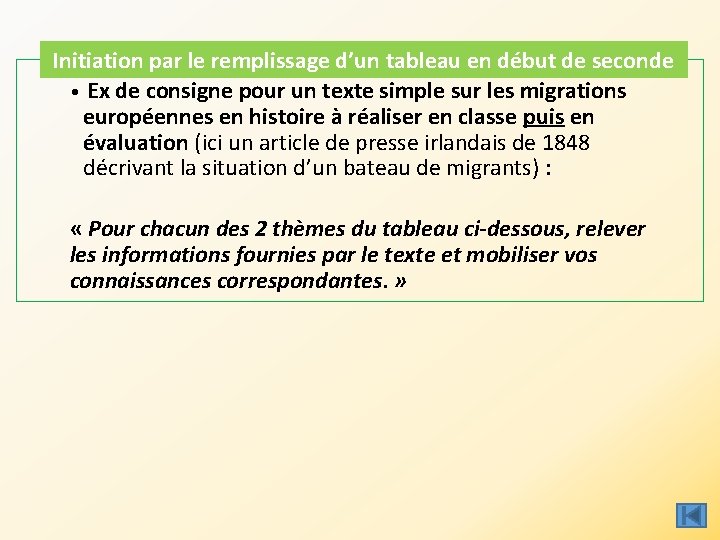 Initiation par le remplissage d’un tableau en début de seconde

• Ex de consigne pour un texte simple sur les migrations européennes en histoire à réaliser en classe puis en évaluation (ici un article de presse irlandais de 1848 décrivant la situation d’un bateau de migrants) :

« Pour chacun des 2 thèmes du tableau ci-dessous, relever les informations fournies par le texte et mobiliser vos connaissances correspondantes. »